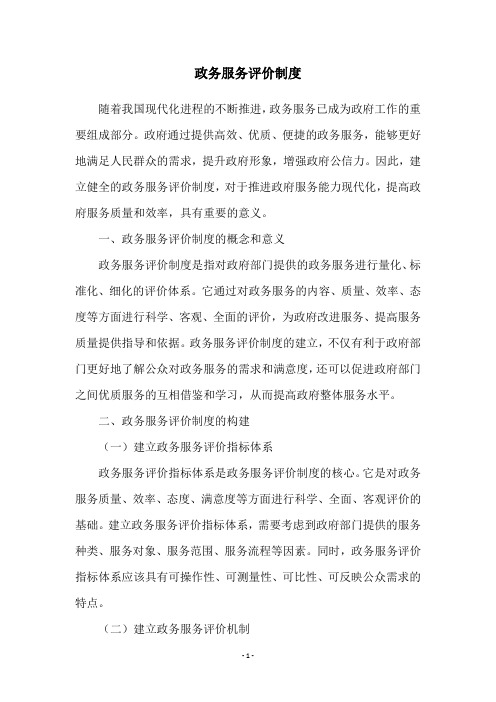 政务服务评价制度

随着我国现代化进程的不断推进，政务服务已成为政府工作的重要组成部分。政府通过提供高效、优质、便捷的政务服务，能够更好地满足人民群众的需求，提升政府形象，增强政府公信力。因此，建立健全的政务服务评价制度，对于推进政府服务能力现代化，提高政府服务质量和效率，具有重要的意义。

一、政务服务评价制度的概念和意义

政务服务评价制度是指对政府部门提供的政务服务进行量化、标准化、细化的评价体系。它通过对政务服务的内容、质量、效率、态度等方面进行科学、客观、全面的评价，为政府改进服务、提高服务质量提供指导和依据。政务服务评价制度的建立，不仅有利于政府部门更好地了解公众对政务服务的需求和满意度，还可以促进政府部门之间优质服务的互相借鉴和学习，从而提高政府整体服务水平。

二、政务服务评价制度的构建

（一）建立政务服务评价指标体系

政务服务评价指标体系是政务服务评价制度的核心。它是对政务服务质量、效率、态度、满意度等方面进行科学、全面、客观评价的基础。建立政务服务评价指标体系，需要考虑到政府部门提供的服务种类、服务对象、服务范围、服务流程等因素。同时，政务服务评价指标体系应该具有可操作性、可测量性、可比性、可反映公众需求的特点。

（二）建立政务服务评价机制

- 1 -